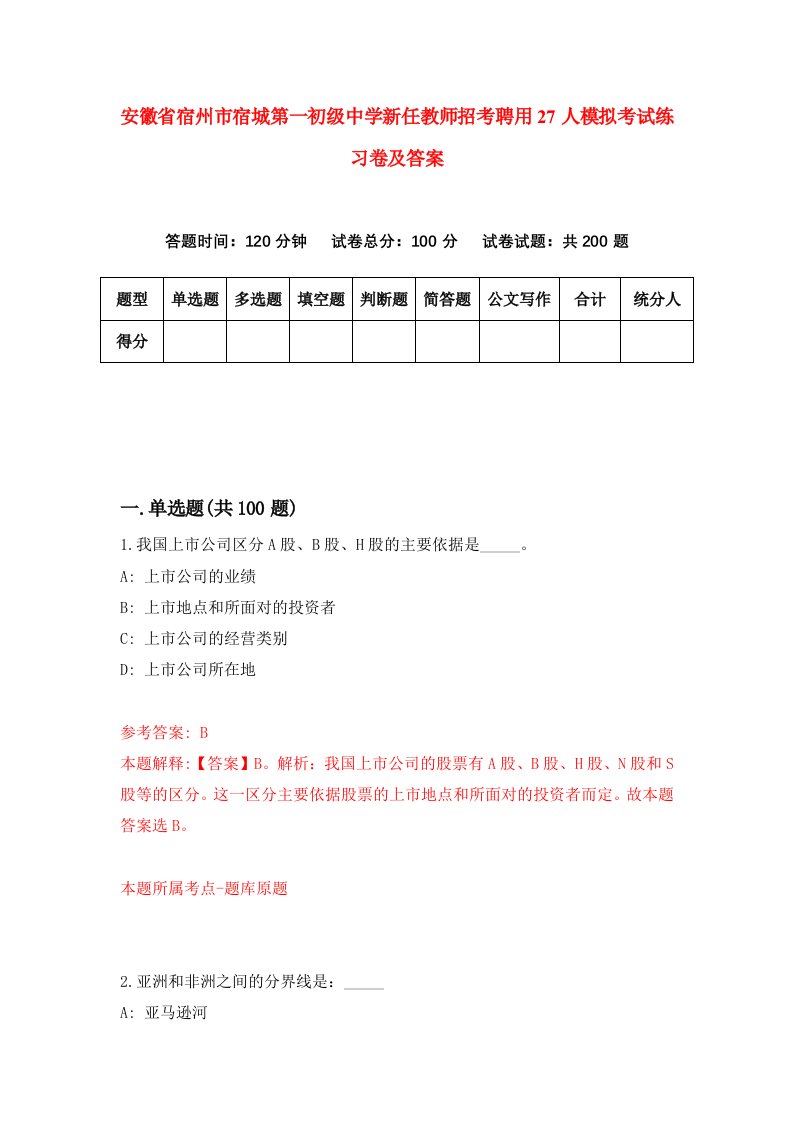 安徽省宿州市宿城第一初级中学新任教师招考聘用27人模拟考试练习卷及答案

答题时间：120分钟　试卷总分：100分　试卷试题：共200题

| 题型 | 单选题 | 多选题 | 填空题 | 判断题 | 简答题 | 公文写作 | 合计 | 统分人 |
|---|---|---|---|---|---|---|---|---|
| 得分 | | | | | | | | |

一.单选题(共100题)

1.我国上市公司区分A股、B股、H股的主要依据是_____。

A: 上市公司的业绩

B: 上市地点和所面对的投资者

C: 上市公司的经营类别

D: 上市公司所在地

参考答案: B

本题解释:【答案】B。解析：我国上市公司的股票有A股、B股、H股、N股和S股等的区分。这一区分主要依据股票的上市地点和所面对的投资者而定。故本题答案选B。

本题所属考点-题库原题

2.亚洲和非洲之间的分界线是：_____

A: 亚马逊河